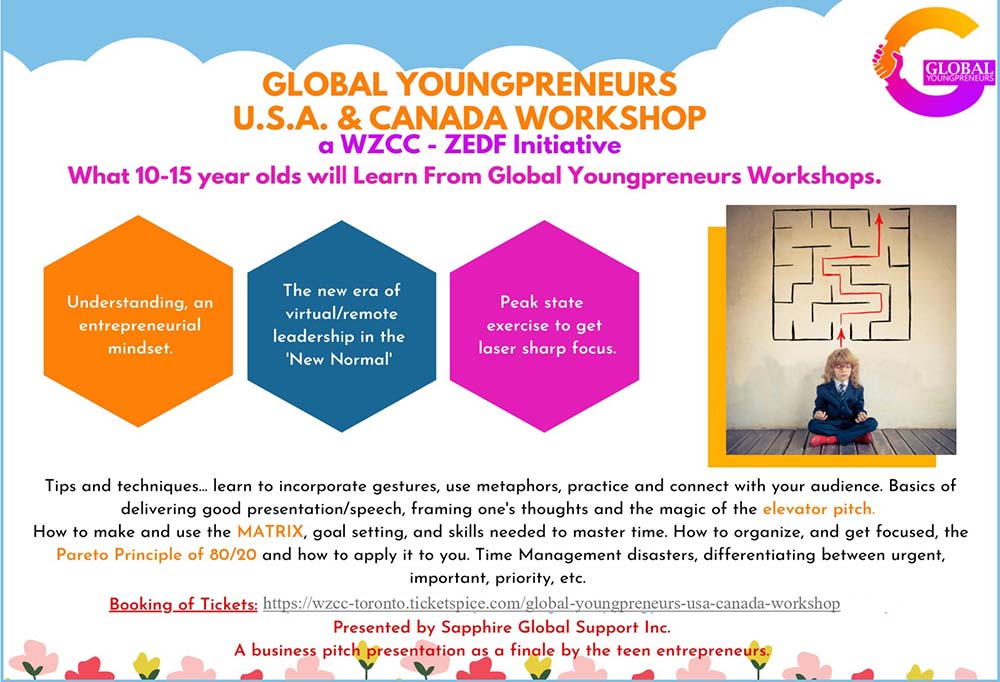 GLOBAL YOUNGPRENEURS

GLOBAL YOUNGPRENEURS
U.S.A. & CANADA WORKSHOP
a WZCC - ZEDF Initiative

What 10-15 year olds will Learn From Global Youngpreneurs Workshops.

Understanding, an entrepreneurial mindset.

The new era of virtual/remote leadership in the 'New Normal'

Peak state exercise to get laser sharp focus.

Tips and techniques... learn to incorporate gestures, use metaphors, practice and connect with your audience. Basics of delivering good presentation/speech, framing one's thoughts and the magic of the elevator pitch.
How to make and use the MATRIX, goal setting, and skills needed to master time. How to organize, and get focused, the Pareto Principle of 80/20 and how to apply it to you. Time Management disasters, differentiating between urgent, important, priority, etc.

Booking of Tickets: https://wzcc-toronto.ticketspice.com/global-youngpreneurs-usa-canada-workshop

Presented by Sapphire Global Support Inc.
A business pitch presentation as a finale by the teen entrepreneurs.